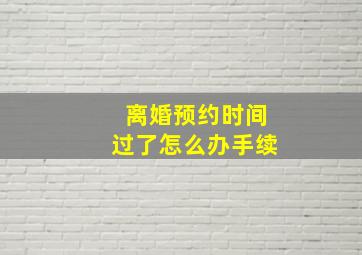 离婚预约时间
过了怎么办手续